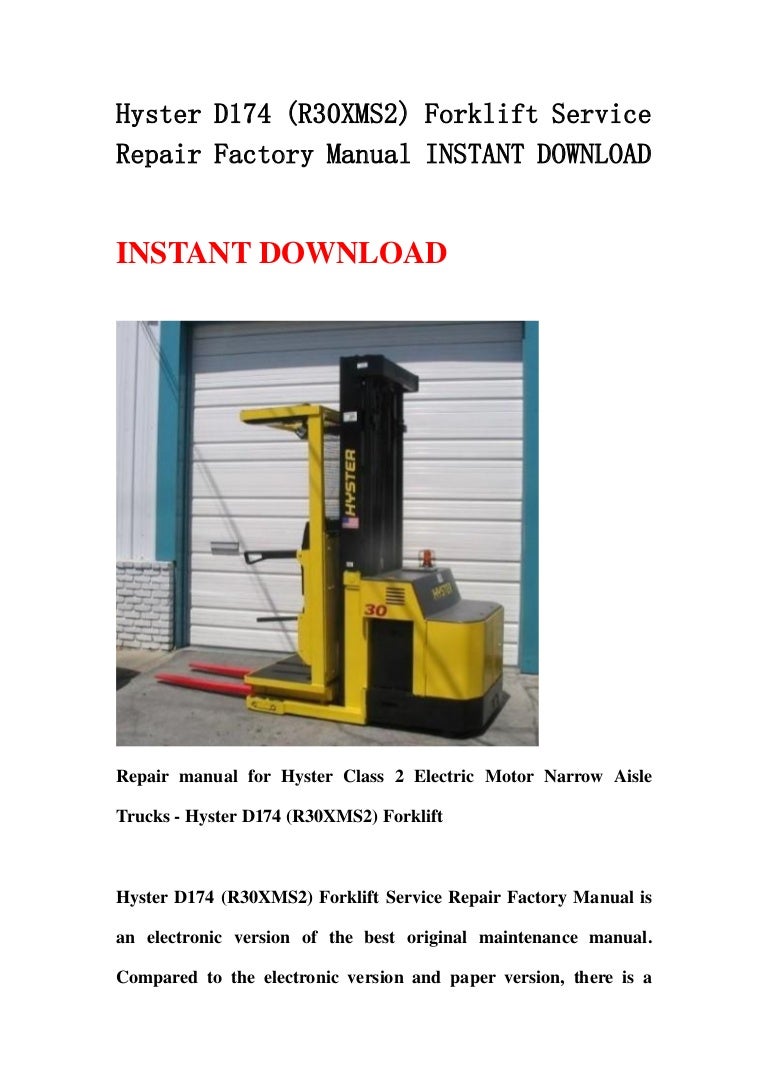 Hyster D174 (R30XMS2) Forklift Service Repair Factory Manual INSTANT DOWNLOAD

INSTANT DOWNLOAD

HYSTER

30

HYSTER

Repair manual for Hyster Class 2 Electric Motor Narrow Aisle Trucks - Hyster D174 (R30XMS2) Forklift

Hyster D174 (R30XMS2) Forklift Service Repair Factory Manual is an electronic version of the best original maintenance manual. Compared to the electronic version and paper version, there is a